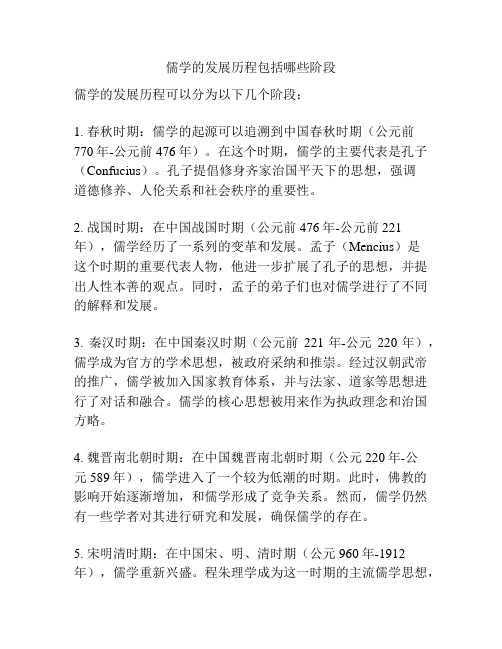 儒学的发展历程包括哪些阶段

儒学的发展历程可以分为以下几个阶段：

1. 春秋时期：儒学的起源可以追溯到中国春秋时期（公元前770年-公元前476年）。在这个时期，儒学的主要代表是孔子（Confucius）。孔子提倡修身齐家治国平天下的思想，强调道德修养、人伦关系和社会秩序的重要性。

2. 战国时期：在中国战国时期（公元前476年-公元前221年），儒学经历了一系列的变革和发展。孟子（Mencius）是这个时期的重要代表人物，他进一步扩展了孔子的思想，并提出人性本善的观点。同时，孟子的弟子们也对儒学进行了不同的解释和发展。

3. 秦汉时期：在中国秦汉时期（公元前 221 年-公元 220 年），儒学成为官方的学术思想，被政府采纳和推崇。经过汉朝武帝的推广，儒学被加入国家教育体系，并与法家、道家等思想进行了对话和融合。儒学的核心思想被用来作为执政理念和治国方略。

4. 魏晋南北朝时期：在中国魏晋南北朝时期（公元220年-公元589年），儒学进入了一个较为低潮的时期。此时，佛教的影响开始逐渐增加，和儒学形成了竞争关系。然而，儒学仍然有一些学者对其进行研究和发展，确保儒学的存在。

5. 宋明清时期：在中国宋、明、清时期（公元960年-1912年），儒学重新兴盛。程朱理学成为这一时期的主流儒学思想，